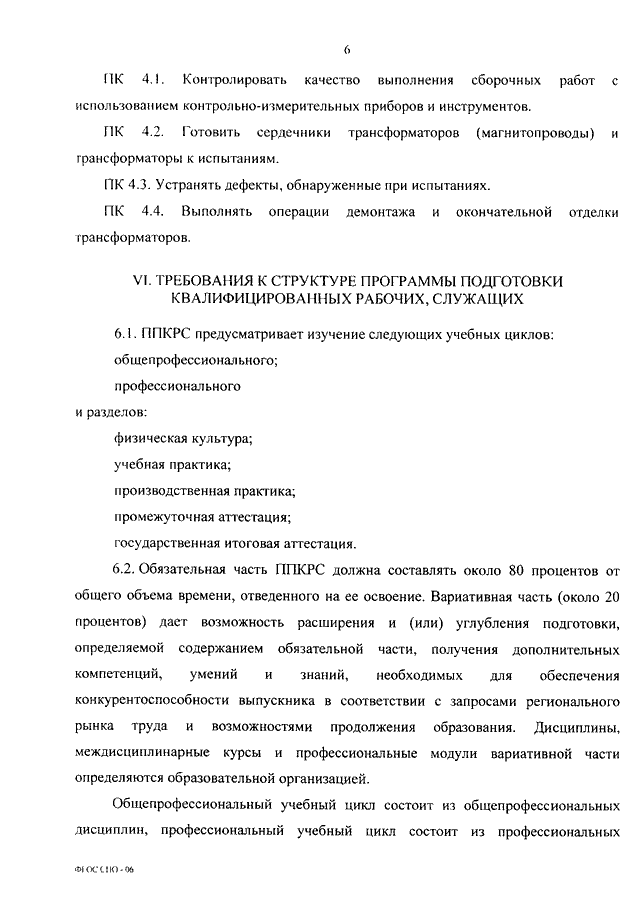 6

ПК 4.1. Контролировать качество выполнения сборочных работ с использованием контрольно-измерительных приборов и инструментов.

ПК 4.2. Готовить сердечники трансформаторов (магнитопроводы) и трансформаторы к испытаниям.

ПК 4.3. Устранять дефекты, обнаруженные при испытаниях.

ПК 4.4. Выполнять операции демонтажа и окончательной отделки трансформаторов.

VI. ТРЕБОВАНИЯ К СТРУКТУРЕ ПРОГРАММЫ ПОДГОТОВКИ КВАЛИФИЦИРОВАННЫХ РАБОЧИХ, СЛУЖАЩИХ

6.1. ППКРС предусматривает изучение следующих учебных циклов:

общепрофессионального;

профессионального

и разделов:

физическая культура;

учебная практика;

производственная практика;

промежуточная аттестация;

государственная итоговая аттестация.

6.2. Обязательная часть ППКРС должна составлять около 80 процентов от общего объема времени, отведенного на ее освоение. Вариативная часть (около 20 процентов) дает возможность расширения и (или) углубления подготовки, определяемой содержанием обязательной части, получения дополнительных компетенций, умений и знаний, необходимых для обеспечения конкурентоспособности выпускника в соответствии с запросами регионального рынка труда и возможностями продолжения образования. Дисциплины, междисциплинарные курсы и профессиональные модули вариативной части определяются образовательной организацией.

Общепрофессиональный учебный цикл состоит из общепрофессиональных дисциплин, профессиональный учебный цикл состоит из профессиональных

ФГОС СПО - 06